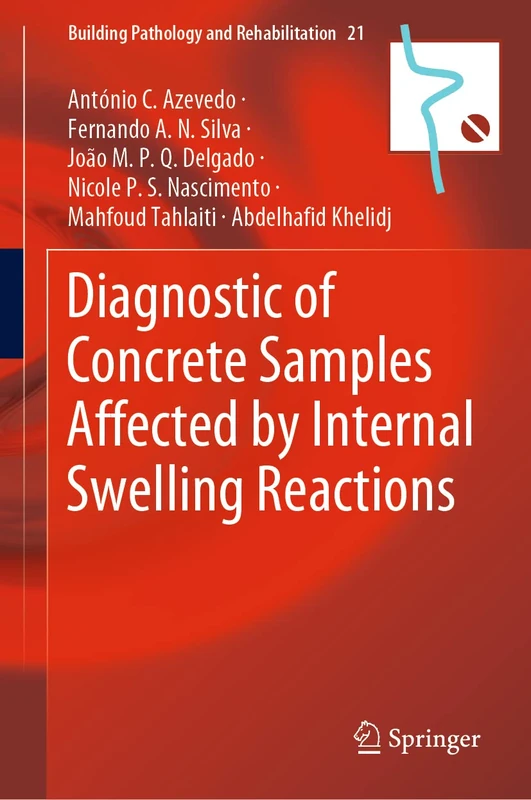 Building Pathology and Rehabilitation 21

António C. Azevedo · Fernando A. N. Silva · João M. P. Q. Delgado · Nicole P. S. Nascimento · Mahfoud Tahlaiti · Abdelhafid Khelidj

Diagnostic of Concrete Samples Affected by Internal Swelling Reactions

Springer